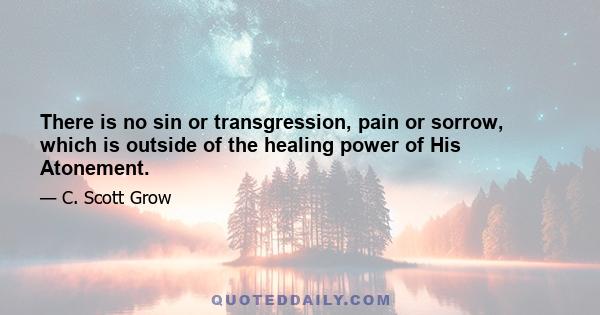 There is no sin or transgression, pain or sorrow, which is outside of the healing power of His Atonement.

— C. Scott Grow

QUOTEDDAILY.COM